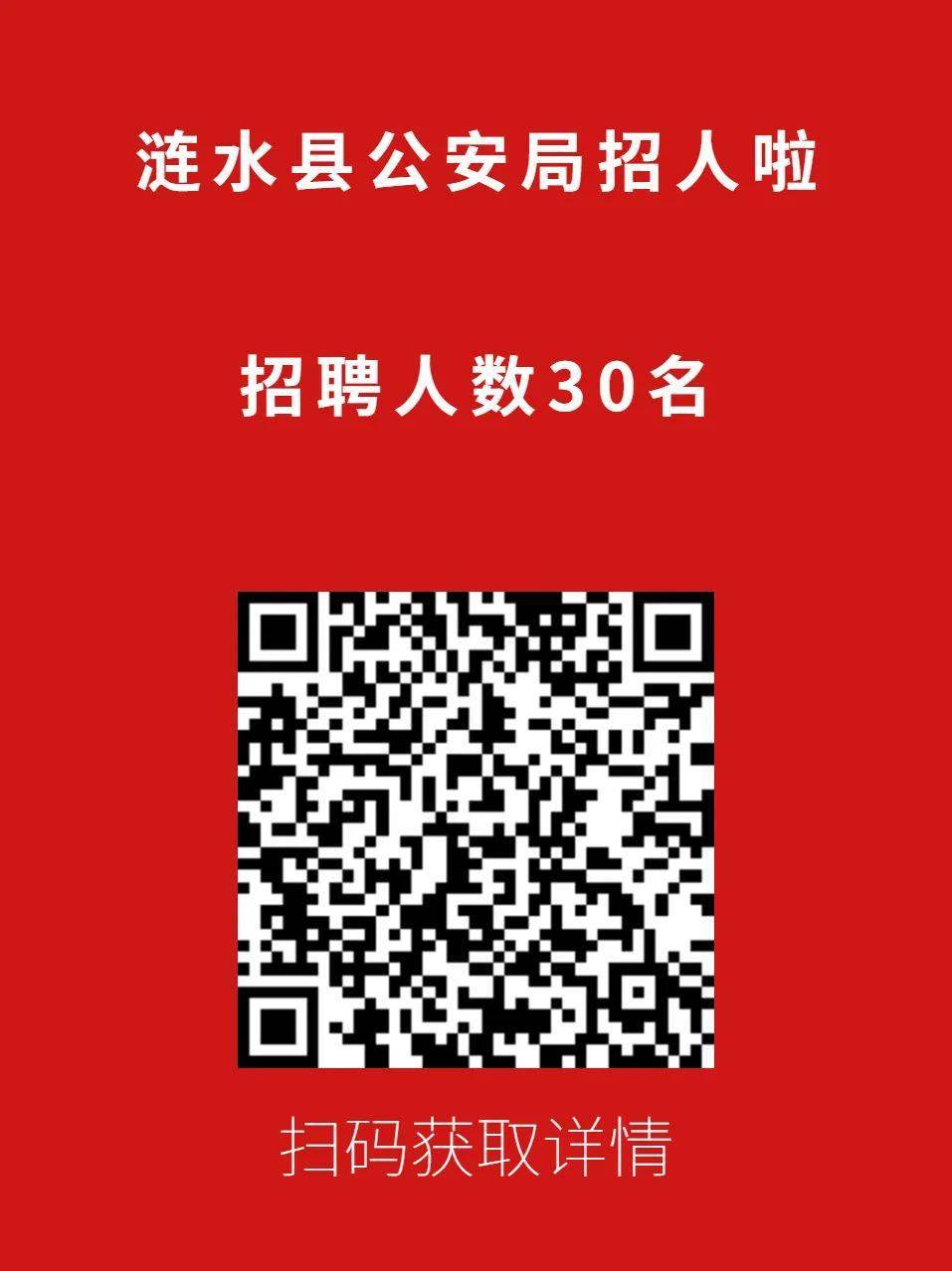 涟水县公安局招人啦

招聘人数30名

扫码获取详情